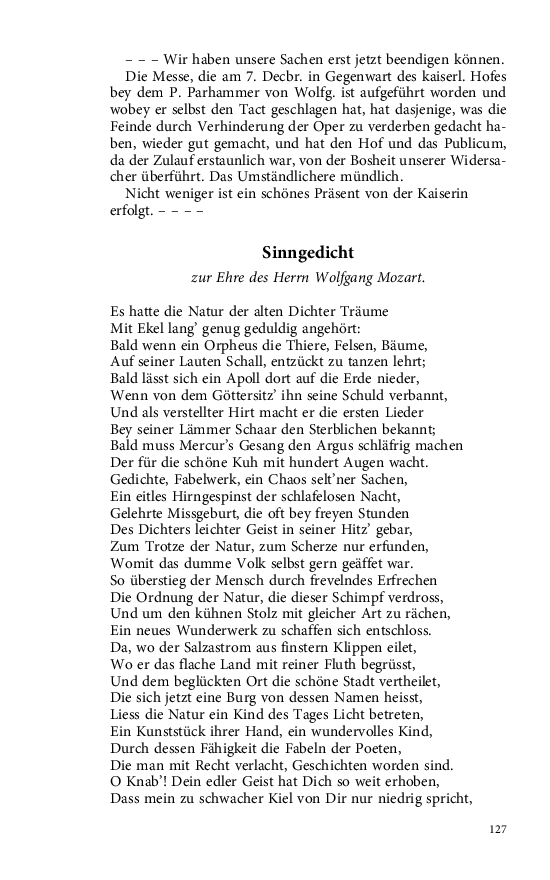 – – – Wir haben unsere Sachen erst jetzt beendigen können. Die Messe, die am 7. Decbr. in Gegenwart des kaiserl. Hofes bey dem P. Parhammer von Wolfg. ist aufgeführt worden und wobey er selbst den Tact geschlagen hat, hat dasjenige, was die Feinde durch Verhinderung der Oper zu verderben gedacht haben, wieder gut gemacht, und hat den Hof und das Publicum, da der Zulauf erstaunlich war, von der Bosheit unserer Widersacher überführt. Das Umständlichere mündlich.

Nicht weniger ist ein schönes Präsent von der Kaiserin erfolgt. – – – –

Sinngedicht

zur Ehre des Herrn Wolfgang Mozart.

Es hatte die Natur der alten Dichter Träume
Mit Ekel lang' genug geduldig angehört:
Bald wenn ein Orpheus die Thiere, Felsen, Bäume,
Auf seiner Lauten Schall, entzückt zu tanzen lehrt;
Bald lässt sich ein Apoll dort auf die Erde nieder,
Wenn von dem Göttersitz' ihn seine Schuld verbannt,
Und als verstellter Hirt macht er die ersten Lieder
Bey seiner Lämmer Schaar den Sterblichen bekannt;
Bald muss Mercur's Gesang den Argus schläfrig machen
Der für die schöne Kuh mit hundert Augen wacht.
Gedichte, Fabelwerk, ein Chaos selt'ner Sachen,
Ein eitles Hirngespinst der schlafelosen Nacht,
Gelehrte Missgeburt, die oft bey freyen Stunden
Des Dichters leichter Geist in seiner Hitz' gebar,
Zum Trotze der Natur, zum Scherze nur erfunden,
Womit das dumme Volk selbst gern geäffet war.
So überstieg der Mensch durch frevelndes Erfrechen
Die Ordnung der Natur, die dieser Schimpf verdross,
Und um den kühnen Stolz mit gleicher Art zu rächen,
Ein neues Wunderwerk zu schaffen sich entschloss.
Da, wo der Salzastrom aus finstern Klippen eilet,
Wo er das flache Land mit reiner Fluth begrüsst,
Und dem beglückten Ort die schöne Stadt vertheilet,
Die sich jetzt eine Burg von dessen Namen heisst,
Liess die Natur ein Kind des Tages Licht betreten,
Ein Kunststück ihrer Hand, ein wundervolles Kind,
Durch dessen Fähigkeit die Fabeln der Poeten,
Die man mit Recht verlacht, Geschichten worden sind.
O Knab'! Dein edler Geist hat Dich so weit erhoben,
Dass mein zu schwacher Kiel von Dir nur niedrig spricht,

127